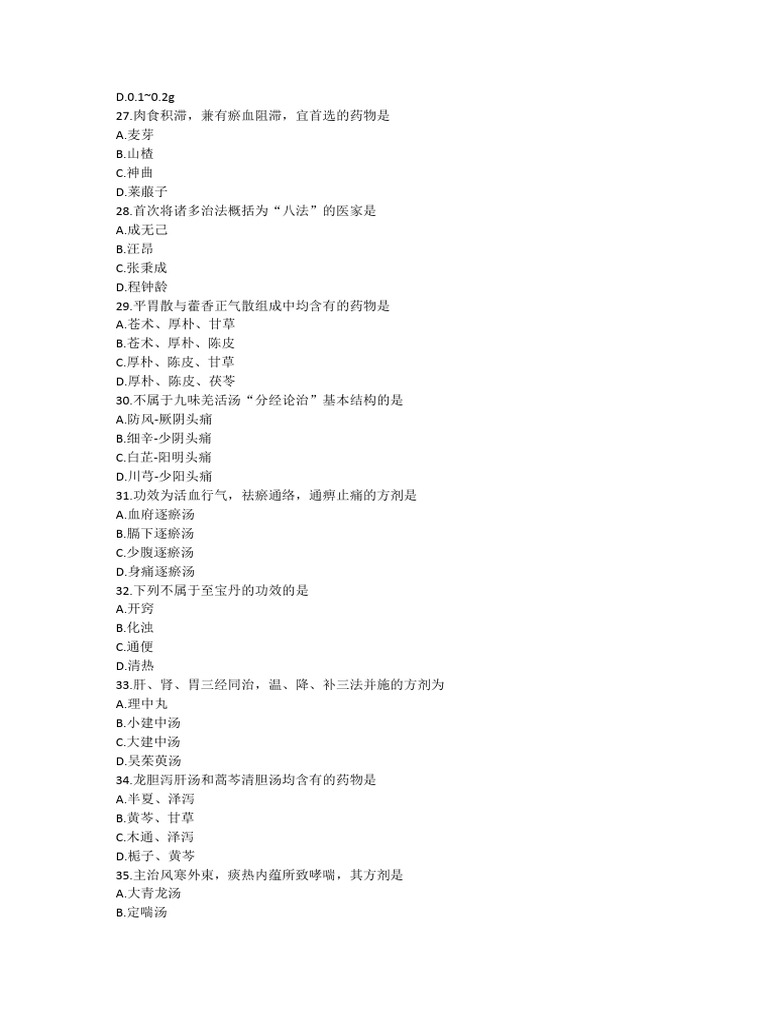 D.0.1~0.2g
27.肉食积滞，兼有瘀血阻滞，宜首选的药物是
A.麦芽
B.山楂
C.神曲
D.莱菔子
28.首次将诸多治法概括为“八法”的医家是
A.成无己
B.汪昂
C.张秉成
D.程钟龄
29.平胃散与藿香正气散组成中均含有的药物是
A.苍术、厚朴、甘草
B.苍术、厚朴、陈皮
C.厚朴、陈皮、甘草
D.厚朴、陈皮、茯苓
30.不属于九味羌活汤“分经论治”基本结构的是
A.防风-厥阴头痛
B.细辛-少阴头痛
C.白芷-阳明头痛
D.川芎-少阳头痛
31.功效为活血行气，祛瘀通络，通痹止痛的方剂是
A.血府逐瘀汤
B.膈下逐瘀汤
C.少腹逐瘀汤
D.身痛逐瘀汤
32.下列不属于至宝丹的功效的是
A.开窍
B.化浊
C.通便
D.清热
33.肝、肾、胃三经同治，温、降、补三法并施的方剂为
A.理中丸
B.小建中汤
C.大建中汤
D.吴茱萸汤
34.龙胆泻肝汤和蒿芩清胆汤均含有的药物是
A.半夏、泽泻
B.黄芩、甘草
C.木通、泽泻
D.栀子、黄芩
35.主治风寒外束，痰热内蕴所致哮喘，其方剂是
A.大青龙汤
B.定喘汤